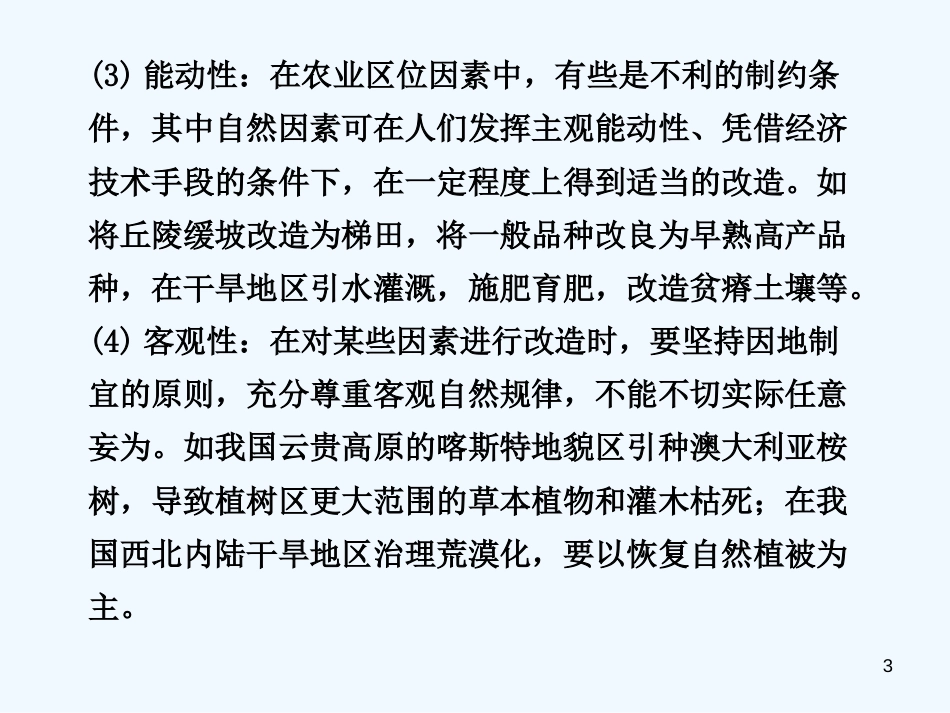 (3) 能动性：在农业区位因素中，有些是不利的制约条件，其中自然因素可在人们发挥主观能动性、凭借经济技术手段的条件下，在一定程度上得到适当的改造。如将丘陵缓坡改造为梯田，将一般品种改良为早熟高产品种，在干旱地区引水灌溉，施肥育肥，改造贫瘠土壤等。

(4) 客观性：在对某些因素进行改造时，要坚持因地制宜的原则，充分尊重客观自然规律，不能不切实际任意妄为。如我国云贵高原的喀斯特地貌区引种澳大利亚桉树，导致植树区更大范围的草本植物和灌木枯死；在我国西北内陆干旱地区治理荒漠化，要以恢复自然植被为主。

3